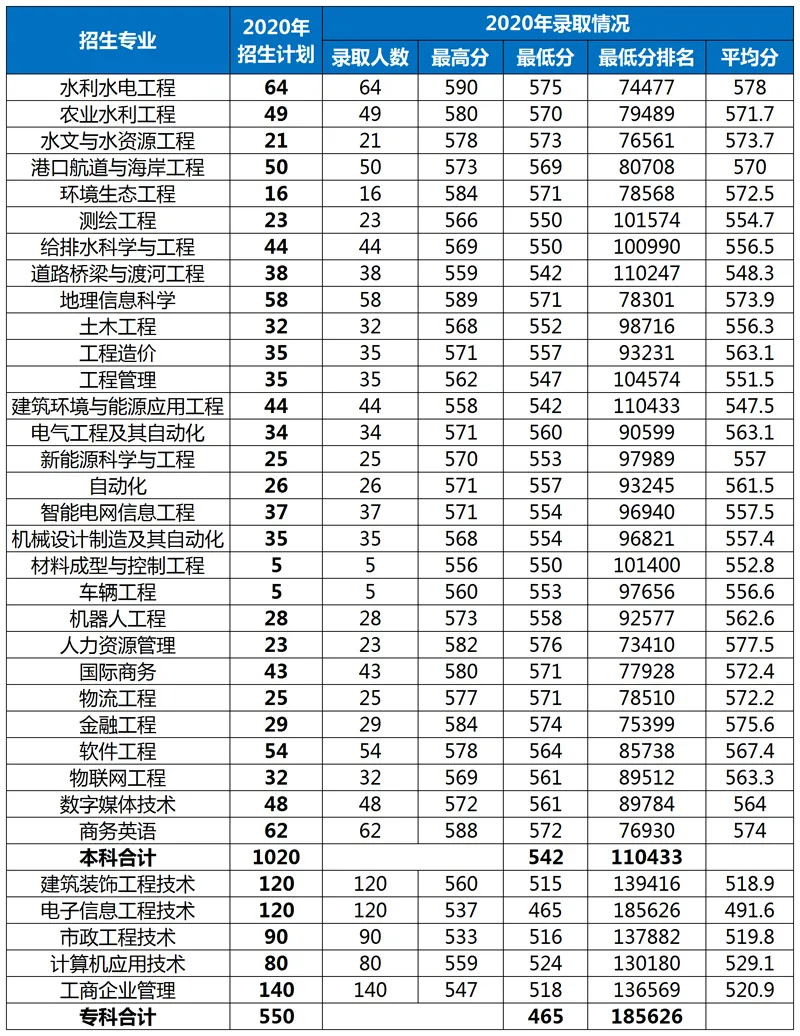 | 招生专业 | 2020年招生计划 | 2020年录取情况 | | | | |
|---|---|---|---|---|---|---|
| | | 录取人数 | 最高分 | 最低分 | 最低分排名 | 平均分 |
| 水利水电工程 | 64 | 64 | 590 | 575 | 74477 | 578 |
| 农业水利工程 | 49 | 49 | 580 | 570 | 79489 | 571.7 |
| 水文与水资源工程 | 21 | 21 | 578 | 573 | 76561 | 573.7 |
| 港口航道与海岸工程 | 50 | 50 | 573 | 569 | 80708 | 570 |
| 环境生态工程 | 16 | 16 | 584 | 571 | 78568 | 572.5 |
| 测绘工程 | 23 | 23 | 566 | 550 | 101574 | 554.7 |
| 给排水科学与工程 | 44 | 44 | 569 | 550 | 100990 | 556.5 |
| 道路桥梁与渡河工程 | 38 | 38 | 559 | 542 | 110247 | 548.3 |
| 地理信息科学 | 58 | 58 | 589 | 571 | 78301 | 573.9 |
| 土木工程 | 32 | 32 | 568 | 552 | 98716 | 556.3 |
| 工程造价 | 35 | 35 | 571 | 557 | 93231 | 563.1 |
| 工程管理 | 35 | 35 | 562 | 547 | 104574 | 551.5 |
| 建筑环境与能源应用工程 | 44 | 44 | 558 | 542 | 110433 | 547.5 |
| 电气工程及其自动化 | 34 | 34 | 571 | 560 | 90599 | 563.1 |
| 新能源科学与工程 | 25 | 25 | 570 | 553 | 97989 | 557 |
| 自动化 | 26 | 26 | 571 | 557 | 93245 | 561.5 |
| 智能电网信息工程 | 37 | 37 | 571 | 554 | 96940 | 557.5 |
| 机械设计制造及其自动化 | 35 | 35 | 568 | 554 | 96821 | 557.4 |
| 材料成型与控制工程 | 5 | 5 | 556 | 550 | 101400 | 552.8 |
| 车辆工程 | 5 | 5 | 560 | 553 | 97656 | 556.6 |
| 机器人工程 | 28 | 28 | 573 | 558 | 92577 | 562.6 |
| 人力资源管理 | 23 | 23 | 582 | 576 | 73410 | 577.5 |
| 国际商务 | 43 | 43 | 580 | 571 | 77928 | 572.4 |
| 物流工程 | 25 | 25 | 577 | 571 | 78510 | 572.2 |
| 金融工程 | 29 | 29 | 584 | 574 | 75399 | 575.6 |
| 软件工程 | 54 | 54 | 578 | 564 | 85738 | 567.4 |
| 物联网工程 | 32 | 32 | 569 | 561 | 89512 | 563.3 |
| 数字媒体技术 | 48 | 48 | 572 | 561 | 89784 | 564 |
| 商务英语 | 62 | 62 | 588 | 572 | 76930 | 574 |
| 本科合计 | 1020 | | | 542 | 110433 | |
| 建筑装饰工程技术 | 120 | 120 | 560 | 515 | 139416 | 518.9 |
| 电子信息工程技术 | 120 | 120 | 537 | 465 | 185626 | 491.6 |
| 市政工程技术 | 90 | 90 | 533 | 516 | 137882 | 519.8 |
| 计算机应用技术 | 80 | 80 | 559 | 524 | 130180 | 529.1 |
| 工商企业管理 | 140 | 140 | 547 | 518 | 136569 | 520.9 |
| 专科合计 | 550 | | | 465 | 185626 | |